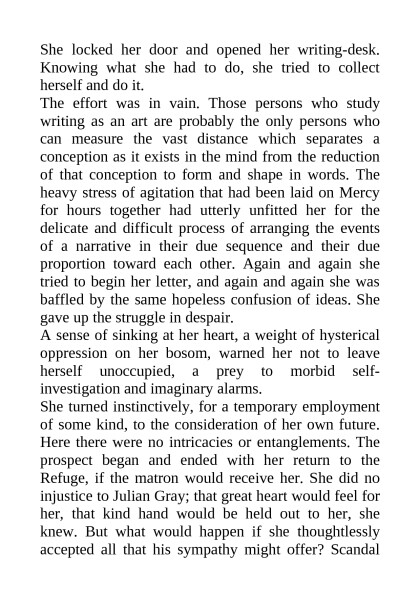 She locked her door and opened her writing-desk. Knowing what she had to do, she tried to collect herself and do it.
The effort was in vain. Those persons who study writing as an art are probably the only persons who can measure the vast distance which separates a conception as it exists in the mind from the reduction of that conception to form and shape in words. The heavy stress of agitation that had been laid on Mercy for hours together had utterly unfitted her for the delicate and difficult process of arranging the events of a narrative in their due sequence and their due proportion toward each other. Again and again she tried to begin her letter, and again and again she was baffled by the same hopeless confusion of ideas. She gave up the struggle in despair.
A sense of sinking at her heart, a weight of hysterical oppression on her bosom, warned her not to leave herself unoccupied, a prey to morbid self-investigation and imaginary alarms.
She turned instinctively, for a temporary employment of some kind, to the consideration of her own future. Here there were no intricacies or entanglements. The prospect began and ended with her return to the Refuge, if the matron would receive her. She did no injustice to Julian Gray; that great heart would feel for her, that kind hand would be held out to her, she knew. But what would happen if she thoughtlessly accepted all that his sympathy might offer? Scandal